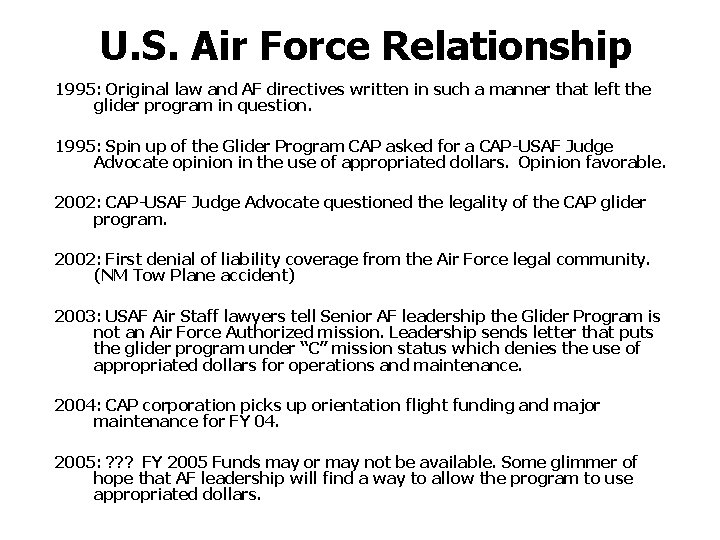 U.S. Air Force Relationship

1995: Original law and AF directives written in such a manner that left the glider program in question.

1995: Spin up of the Glider Program CAP asked for a CAP-USAF Judge Advocate opinion in the use of appropriated dollars. Opinion favorable.

2002: CAP-USAF Judge Advocate questioned the legality of the CAP glider program.

2002: First denial of liability coverage from the Air Force legal community. (NM Tow Plane accident)

2003: USAF Air Staff lawyers tell Senior AF leadership the Glider Program is not an Air Force Authorized mission. Leadership sends letter that puts the glider program under "C" mission status which denies the use of appropriated dollars for operations and maintenance.

2004: CAP corporation picks up orientation flight funding and major maintenance for FY 04.

2005: ??? FY 2005 Funds may or may not be available. Some glimmer of hope that AF leadership will find a way to allow the program to use appropriated dollars.